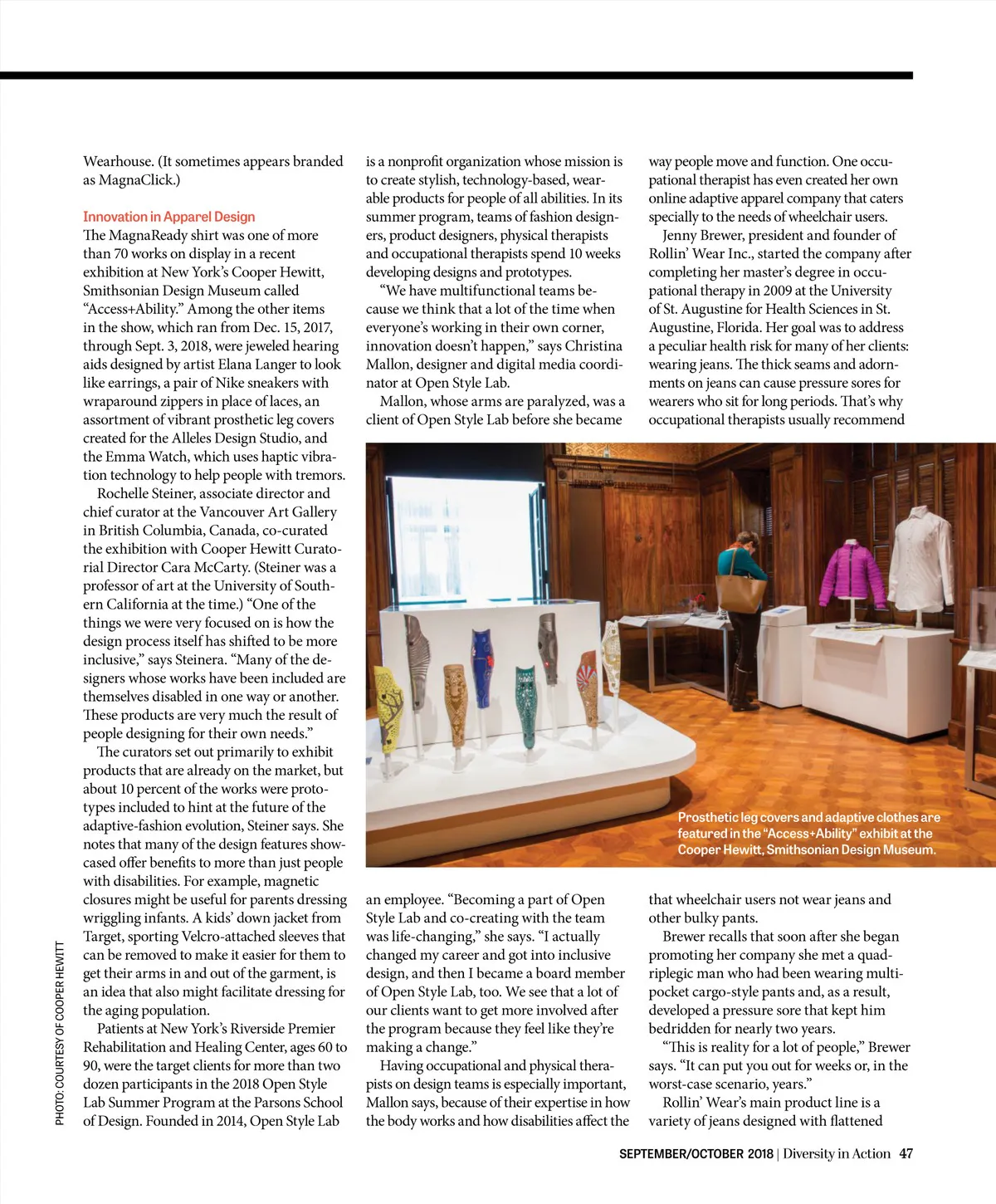 Wearhouse. (It sometimes appears branded as MagnaClick.)

Innovation in Apparel Design
The MagnaReady shirt was one of more than 70 works on display in a recent exhibition at New York's Cooper Hewitt, Smithsonian Design Museum called "Access+Ability." Among the other items in the show, which ran from Dec. 15, 2017, through Sept. 3, 2018, were jeweled hearing aids designed by artist Elana Langer to look like earrings, a pair of Nike sneakers with wraparound zippers in place of laces, an assortment of vibrant prosthetic leg covers created for the Alleles Design Studio, and the Emma Watch, which uses haptic vibration technology to help people with tremors.

Rochelle Steiner, associate director and chief curator at the Vancouver Art Gallery in British Columbia, Canada, co-curated the exhibition with Cooper Hewitt Curatorial Director Cara McCarty. (Steiner was a professor of art at the University of Southern California at the time.) "One of the things we were very focused on is how the design process itself has shifted to be more inclusive," says Steinera. "Many of the designers whose works have been included are themselves disabled in one way or another. These products are very much the result of people designing for their own needs."

The curators set out primarily to exhibit products that are already on the market, but about 10 percent of the works were prototypes included to hint at the future of the adaptive-fashion evolution, Steiner says. She notes that many of the design features showcased offer benefits to more than just people with disabilities. For example, magnetic closures might be useful for parents dressing wriggling infants. A kids' down jacket from Target, sporting Velcro-attached sleeves that can be removed to make it easier for them to get their arms in and out of the garment, is an idea that also might facilitate dressing for the aging population.

Patients at New York's Riverside Premier Rehabilitation and Healing Center, ages 60 to 90, were the target clients for more than two dozen participants in the 2018 Open Style Lab Summer Program at the Parsons School of Design. Founded in 2014, Open Style Lab is a nonprofit organization whose mission is to create stylish, technology-based, wearable products for people of all abilities. In its summer program, teams of fashion designers, product designers, physical therapists and occupational therapists spend 10 weeks developing designs and prototypes.

"We have multifunctional teams because we think that a lot of the time when everyone's working in their own corner, innovation doesn't happen," says Christina Mallon, designer and digital media coordinator at Open Style Lab.

Mallon, whose arms are paralyzed, was a client of Open Style Lab before she became an employee. "Becoming a part of Open Style Lab and co-creating with the team was life-changing," she says. "I actually changed my career and got into inclusive design, and then I became a board member of Open Style Lab, too. We see that a lot of our clients want to get more involved after the program because they feel like they're making a change."

Having occupational and physical therapists on design teams is especially important, Mallon says, because of their expertise in how the body works and how disabilities affect the way people move and function. One occupational therapist has even created her own online adaptive apparel company that caters specially to the needs of wheelchair users.

Jenny Brewer, president and founder of Rollin' Wear Inc., started the company after completing her master's degree in occupational therapy in 2009 at the University of St. Augustine for Health Sciences in St. Augustine, Florida. Her goal was to address a peculiar health risk for many of her clients: wearing jeans. The thick seams and adornments on jeans can cause pressure sores for wearers who sit for long periods. That's why occupational therapists usually recommend that wheelchair users not wear jeans and other bulky pants.

Brewer recalls that soon after she began promoting her company she met a quadriplegic man who had been wearing multi-pocket cargo-style pants and, as a result, developed a pressure sore that kept him bedridden for nearly two years.

"This is reality for a lot of people," Brewer says. "It can put you out for weeks or, in the worst-case scenario, years."

Rollin' Wear's main product line is a variety of jeans designed with flattened

Prosthetic leg covers and adaptive clothes are featured in the "Access+Ability" exhibit at the Cooper Hewitt, Smithsonian Design Museum.

PHOTO: COURTESY OF COOPER HEWITT

SEPTEMBER/OCTOBER 2018 | Diversity in Action 47